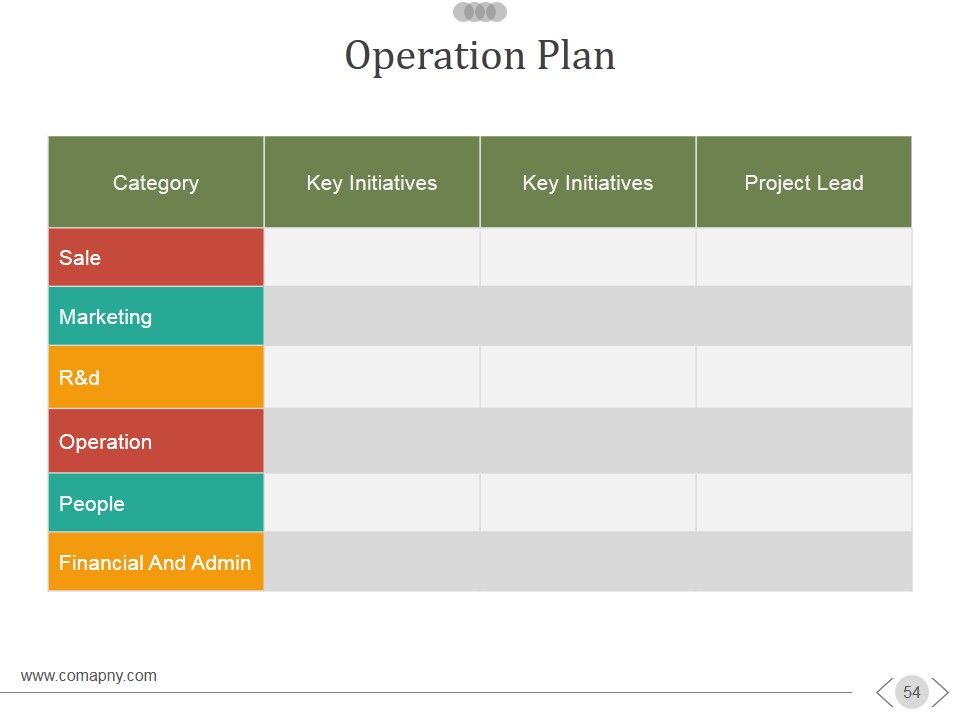 Operation Plan

| Category | Key Initiatives | Key Initiatives | Project Lead |
|---|---|---|---|
| Sale | | | |
| Marketing | | | |
| R&d | | | |
| Operation | | | |
| People | | | |
| Financial And Admin | | | |

www.comapny.com

54